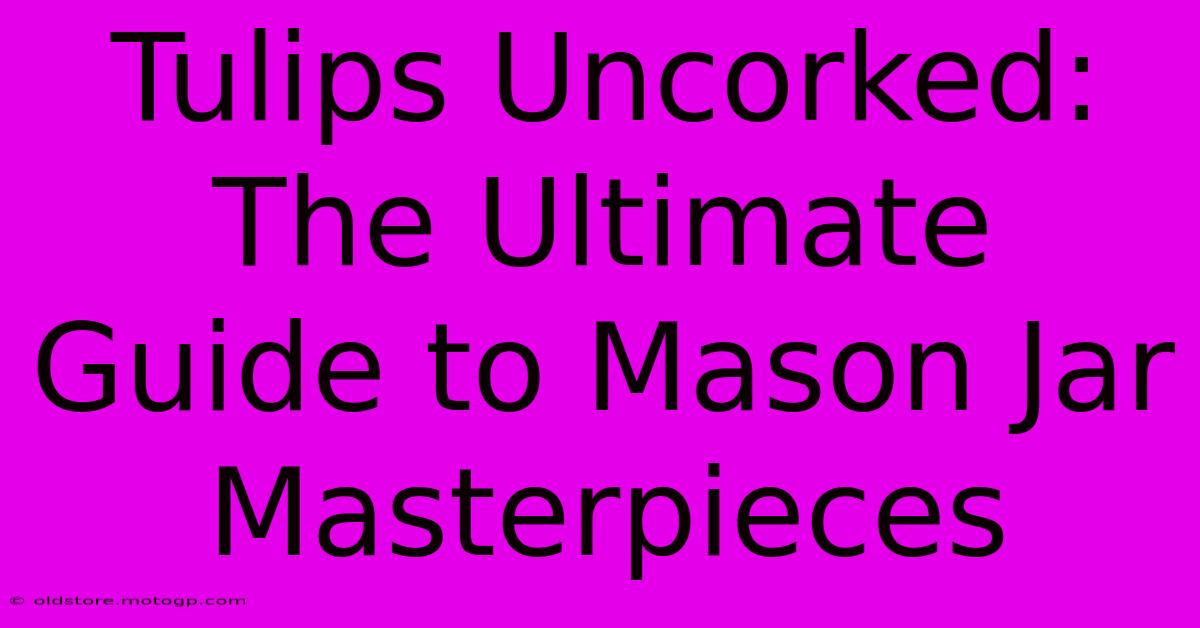 Tulips Uncorked: The Ultimate Guide to Mason Jar Masterpieces

© oldstore.motogp.com